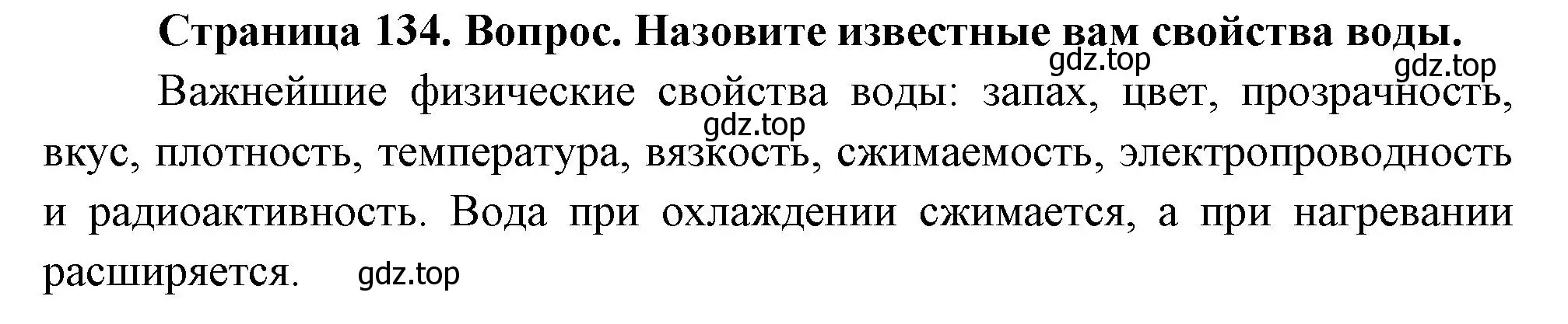 Страница 134. Вопрос. Назовите известные вам свойства воды.

gdz.top gdz.top

Важнейшие физические свойства воды: запах, цвет, прозрачность, вкус, плотность, температура, вязкость, сжимаемость, электропроводность и радиоактивность. Вода при охлаждении сжимается, а при нагревании расширяется.

gdz.top

gdz.top